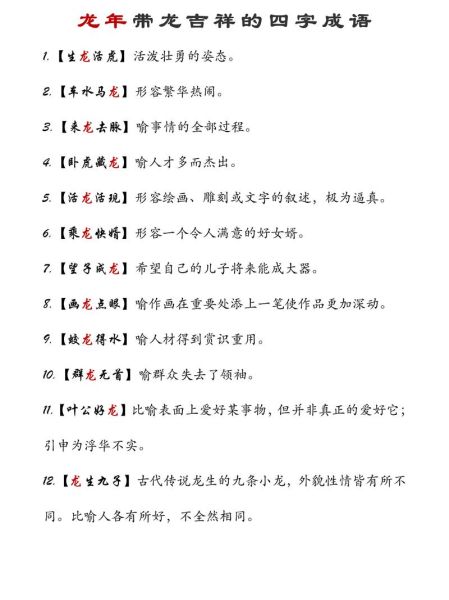 龙年带龙吉祥的四字成语

1.【生龙活虎】活泼壮勇的姿态。

2.【车水马龙】形容繁华热闹。

3.【来龙去脉】喻事情的全部过程。

4.【卧虎藏龙】喻人才多而杰出。

5.【活龙活现】形容绘画、雕刻或文字的叙述，极为逼真。

6.【乘龙快婿】形容一个令人满意的好女婿。

7.【望子成龙】希望自己的儿子将来能成大器。

8.【画龙点眼】喻作画在重要处添上一笔使作品更加深动。

9.【蛟龙得水】喻人材得到赏识重用。

10.【群龙无首】喻群众失去了领袖。

11.【叶公好龙】比喻表面上爱好某事物，但并非真正的爱好它；引申为浮华不实。

12.【龙生九子】古代传说龙生的九条小龙，外貌性情皆有所不同。比喻人各有所好，不全然相同。